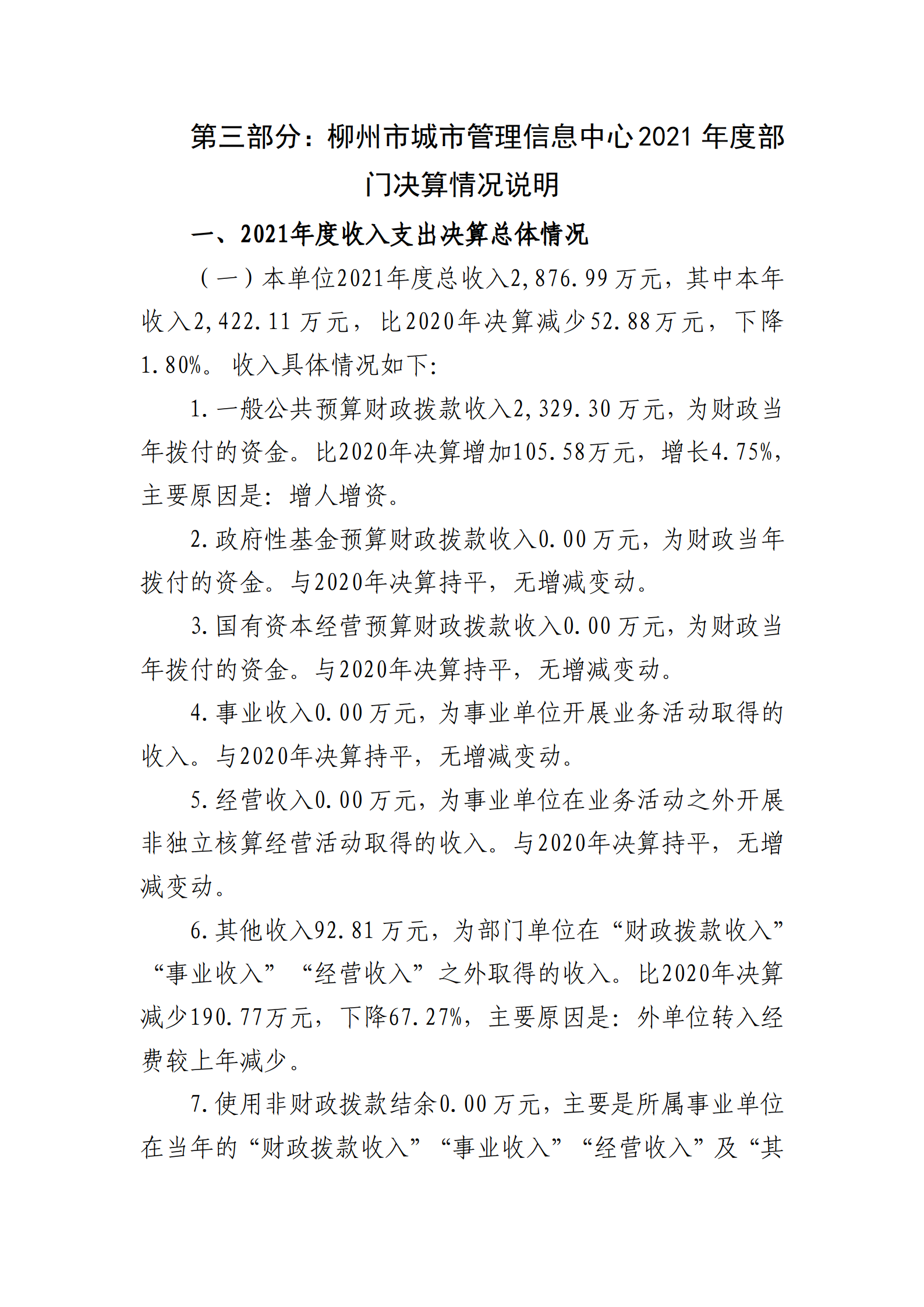 第三部分：柳州市城市管理信息中心2021年度部门决算情况说明

一、2021年度收入支出决算总体情况

（一）本单位2021年度总收入2,876.99万元，其中本年收入2,422.11万元，比2020年决算减少52.88万元，下降1.80%。收入具体情况如下:

1.一般公共预算财政拨款收入2,329.30万元，为财政当年拨付的资金。比2020年决算增加105.58万元，增长4.75%，主要原因是：增人增资。

2.政府性基金预算财政拨款收入0.00万元，为财政当年拨付的资金。与2020年决算持平，无增减变动。

3.国有资本经营预算财政拨款收入0.00万元，为财政当年拨付的资金。与2020年决算持平，无增减变动。

4.事业收入0.00万元，为事业单位开展业务活动取得的收入。与2020年决算持平，无增减变动。

5.经营收入0.00万元，为事业单位在业务活动之外开展非独立核算经营活动取得的收入。与2020年决算持平，无增减变动。

6.其他收入92.81万元，为部门单位在“财政拨款收入”“事业收入”“经营收入”之外取得的收入。比2020年决算减少190.77万元，下降67.27%，主要原因是：外单位转入经费较上年减少。

7.使用非财政拨款结余0.00万元，主要是所属事业单位在当年的“财政拨款收入”“事业收入”“经营收入”及“其